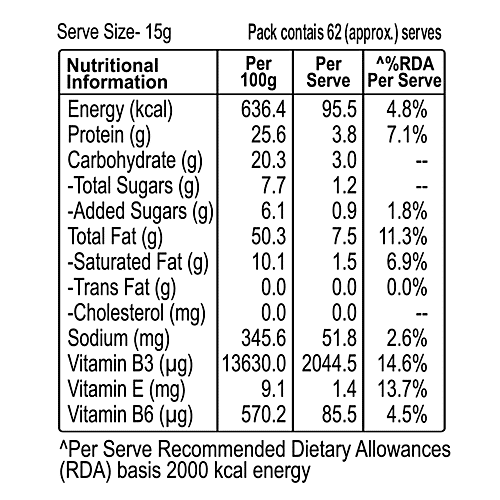 Serve Size- 15g Pack contais 62 (approx.) serves

| Nutritional Information | Per 100g | Per Serve | ^%RDA Per Serve |
|---|---|---|---|
| Energy (kcal) | 636.4 | 95.5 | 4.8% |
| Protein (g) | 25.6 | 3.8 | 7.1% |
| Carbohydrate (g) | 20.3 | 3.0 | -- |
| -Total Sugars (g) | 7.7 | 1.2 | -- |
| -Added Sugars (g) | 6.1 | 0.9 | 1.8% |
| Total Fat (g) | 50.3 | 7.5 | 11.3% |
| -Saturated Fat (g) | 10.1 | 1.5 | 6.9% |
| -Trans Fat (g) | 0.0 | 0.0 | 0.0% |
| -Cholesterol (mg) | 0.0 | 0.0 | -- |
| Sodium (mg) | 345.6 | 51.8 | 2.6% |
| Vitamin B3 (µg) | 13630.0 | 2044.5 | 14.6% |
| Vitamin E (mg) | 9.1 | 1.4 | 13.7% |
| Vitamin B6 (µg) | 570.2 | 85.5 | 4.5% |

^Per Serve Recommended Dietary Allowances (RDA) basis 2000 kcal energy